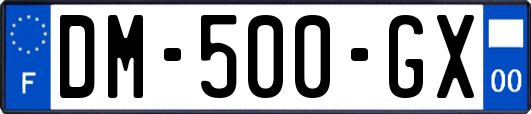 F

DM-500-GX

00